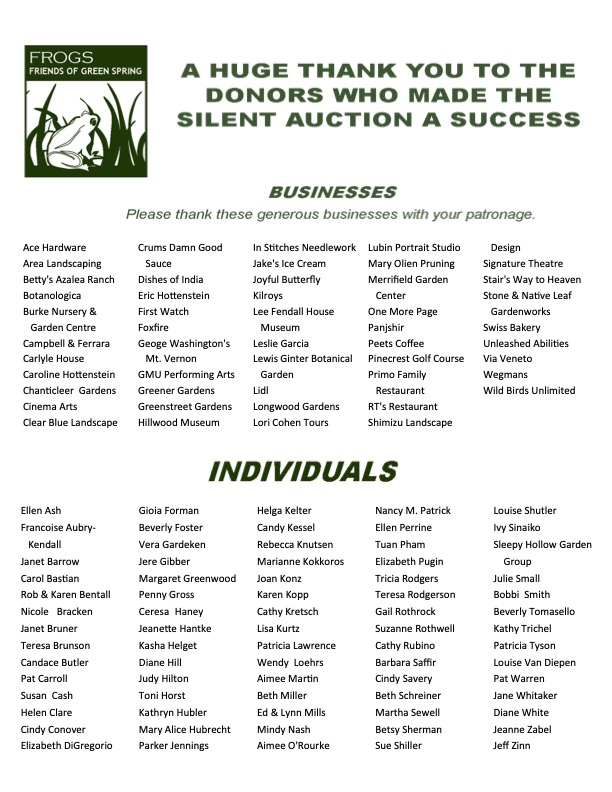 FROGS
FRIENDS OF GREEN SPRING

A HUGE THANK YOU TO THE DONORS WHO MADE THE SILENT AUCTION A SUCCESS

BUSINESSES
Please thank these generous businesses with your patronage.

Ace Hardware
Area Landscaping
Betty's Azalea Ranch
Botanologica
Burke Nursery & Garden Centre
Campbell & Ferrara
Carlyle House
Caroline Hottenstein
Chanticleer Gardens
Cinema Arts
Clear Blue Landscape

Crums Damn Good Sauce
Dishes of India
Eric Hottenstein
First Watch
Foxfire
Geoge Washington's Mt. Vernon
GMU Performing Arts
Greener Gardens
Greenstreet Gardens
Hillwood Museum

In Stitches Needlework
Jake's Ice Cream
Joyful Butterfly
Kilroys
Lee Fendall House Museum
Leslie Garcia
Lewis Ginter Botanical Garden
Lidl
Longwood Gardens
Lori Cohen Tours

Lubin Portrait Studio
Mary Olien Pruning
Merrifield Garden Center
One More Page
Panjshir
Peets Coffee
Pinecrest Golf Course
Primo Family Restaurant
RT's Restaurant
Shimizu Landscape

Design
Signature Theatre
Stair's Way to Heaven
Stone & Native Leaf Gardenworks
Swiss Bakery
Unleashed Abilities
Via Veneto
Wegmans
Wild Birds Unlimited

INDIVIDUALS

Ellen Ash
Francoise Aubry-Kendall
Janet Barrow
Carol Bastian
Rob & Karen Bentall
Nicole Bracken
Janet Bruner
Teresa Brunson
Candace Butler
Pat Carroll
Susan Cash
Helen Clare
Cindy Conover
Elizabeth DiGregorio

Gioia Forman
Beverly Foster
Vera Gardeken
Jere Gibber
Margaret Greenwood
Penny Gross
Ceresa Haney
Jeanette Hantke
Kasha Helget
Diane Hill
Judy Hilton
Toni Horst
Kathryn Hubler
Mary Alice Hubrecht
Parker Jennings

Helga Kelter
Candy Kessel
Rebecca Knutsen
Marianne Kokkoros
Joan Konz
Karen Kopp
Cathy Kretsch
Lisa Kurtz
Patricia Lawrence
Wendy Loehrs
Aimee Martin
Beth Miller
Ed & Lynn Mills
Mindy Nash
Aimee O'Rourke

Nancy M. Patrick
Ellen Perrine
Tuan Pham
Elizabeth Pugin
Tricia Rodgers
Teresa Rodgerson
Gail Rothrock
Suzanne Rothwell
Cathy Rubino
Barbara Saffir
Cindy Savery
Beth Schreiner
Martha Sewell
Betsy Sherman
Sue Shiller

Louise Shutler
Ivy Sinaiko
Sleepy Hollow Garden Group
Julie Small
Bobbi Smith
Beverly Tomasello
Kathy Trichel
Patricia Tyson
Louise Van Diepen
Pat Warren
Jane Whitaker
Diane White
Jeanne Zabel
Jeff Zinn